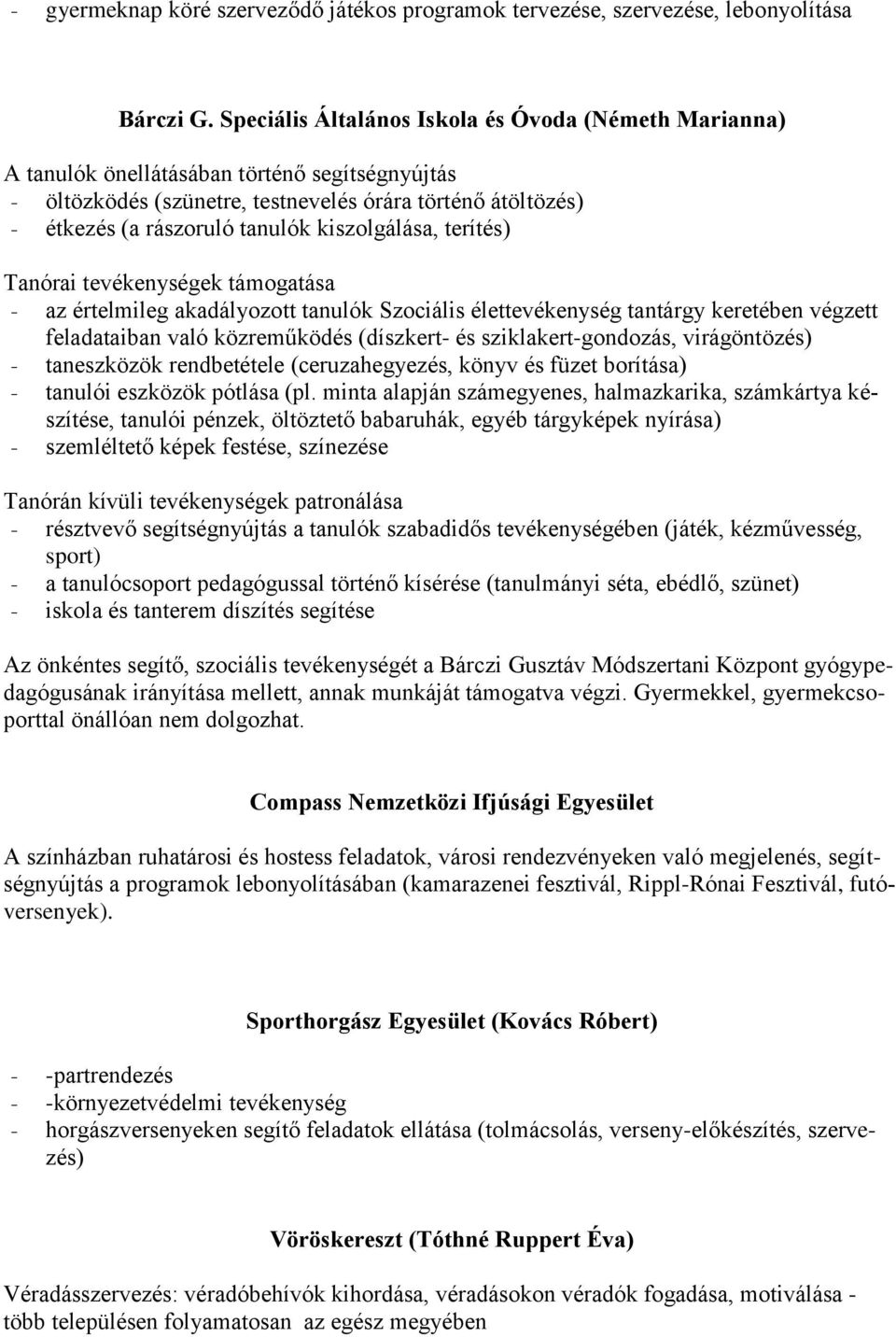 - gyermeknap köré szerveződő játékos programok tervezése, szervezése, lebonyolítása

Bárczi G. Speciális Általános Iskola és Óvoda (Németh Marianna)

A tanulók önellátásában történő segítségnyújtás
- öltözködés (szünetre, testnevelés órára történő átöltözés)
- étkezés (a rászoruló tanulók kiszolgálása, terítés)

Tanórai tevékenységek támogatása
- az értelmileg akadályozott tanulók Szociális élettevékenység tantárgy keretében végzett feladataiban való közreműködés (díszkert- és sziklakert-gondozás, virágöntözés)
- taneszközök rendbetétele (ceruzahegyezés, könyv és füzet borítása)
- tanulói eszközök pótlása (pl. minta alapján számegyenes, halmazkarika, számkártya készítése, tanulói pénzek, öltöztető babaruhák, egyéb tárgyképek nyírása)
- szemléltető képek festése, színezése

Tanórán kívüli tevékenységek patronálása
- résztvevő segítségnyújtás a tanulók szabadidős tevékenységében (játék, kézművesség, sport)
- a tanulócsoport pedagógussal történő kísérése (tanulmányi séta, ebédlő, szünet)
- iskola és tanterem díszítés segítése

Az önkéntes segítő, szociális tevékenységét a Bárczi Gusztáv Módszertani Központ gyógypedagógusának irányítása mellett, annak munkáját támogatva végzi. Gyermekkel, gyermekcsoporttal önállóan nem dolgozhat.

Compass Nemzetközi Ifjúsági Egyesület

A színházban ruhatárosi és hostess feladatok, városi rendezvényeken való megjelenés, segítségnyújtás a programok lebonyolításában (kamarazenei fesztivál, Rippl-Rónai Fesztivál, futóversenyek).

Sporthorgász Egyesület (Kovács Róbert)

- -partrendezés
- -környezetvédelmi tevékenység
- horgászversenyeken segítő feladatok ellátása (tolmácsolás, verseny-előkészítés, szervezés)

Vöröskereszt (Tóthné Ruppert Éva)

Véradásszervezés: véradóbehívók kihordása, véradásokon véradók fogadása, motiválása - több településen folyamatosan az egész megyében